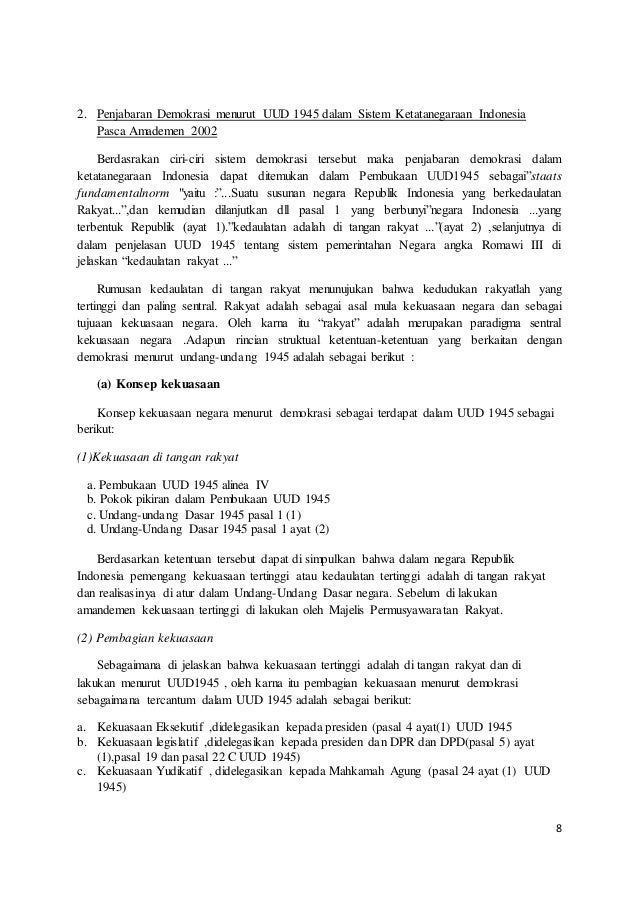 2. Penjabaran Demokrasi menurut UUD 1945 dalam Sistem Ketatanegaraan Indonesia Pasca Amademen 2002

Berdasrakan ciri-ciri sistem demokrasi tersebut maka penjabaran demokrasi dalam ketatanegaraan Indonesia dapat ditemukan dalam Pembukaan UUD1945 sebagai"staats fundamentalnorm "yaitu :"...Suatu susunan negara Republik Indonesia yang berkedaulatan Rakyat...",dan kemudian dilanjutkan dll pasal 1 yang berbunyi"negara Indonesia ...yang terbentuk Republik (ayat 1)."kedaulatan adalah di tangan rakyat ..."(ayat 2) ,selanjutnya di dalam penjelasan UUD 1945 tentang sistem pemerintahan Negara angka Romawi III di jelaskan "kedaulatan rakyat ..."

Rumusan kedaulatan di tangan rakyat menunujukan bahwa kedudukan rakyatlah yang tertinggi dan paling sentral. Rakyat adalah sebagai asal mula kekuasaan negara dan sebagai tujuaan kekuasaan negara. Oleh karna itu "rakyat" adalah merupakan paradigma sentral kekuasaan negara .Adapun rincian struktual ketentuan-ketentuan yang berkaitan dengan demokrasi menurut undang-undang 1945 adalah sebagai berikut :

(a) Konsep kekuasaan

Konsep kekuasaan negara menurut demokrasi sebagai terdapat dalam UUD 1945 sebagai berikut:

(1)Kekuasaan di tangan rakyat

a. Pembukaan UUD 1945 alinea IV
b. Pokok pikiran dalam Pembukaan UUD 1945
c. Undang-undang Dasar 1945 pasal 1 (1)
d. Undang-Undang Dasar 1945 pasal 1 ayat (2)

Berdasarkan ketentuan tersebut dapat di simpulkan bahwa dalam negara Republik Indonesia pemengang kekuasaan tertinggi atau kedaulatan tertinggi adalah di tangan rakyat dan realisasinya di atur dalam Undang-Undang Dasar negara. Sebelum di lakukan amandemen kekuasaan tertinggi di lakukan oleh Majelis Permusyawaratan Rakyat.

(2) Pembagian kekuasaan

Sebagaimana di jelaskan bahwa kekuasaan tertinggi adalah di tangan rakyat dan di lakukan menurut UUD1945 , oleh karna itu pembagian kekuasaan menurut demokrasi sebagaimana tercantum dalam UUD 1945 adalah sebagai berikut:

a. Kekuasaan Eksekutif ,didelegasikan kepada presiden (pasal 4 ayat(1) UUD 1945
b. Kekuasaan legislatif ,didelegasikan kepada presiden dan DPR dan DPD(pasal 5) ayat (1),pasal 19 dan pasal 22 C UUD 1945)
c. Kekuasaan Yudikatif , didelegasikan kepada Mahkamah Agung (pasal 24 ayat (1) UUD 1945)

8